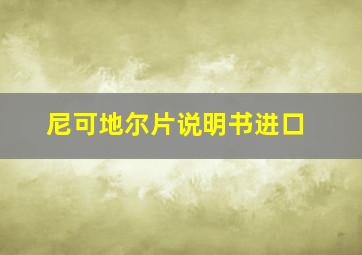 尼可地尔片说明书进口